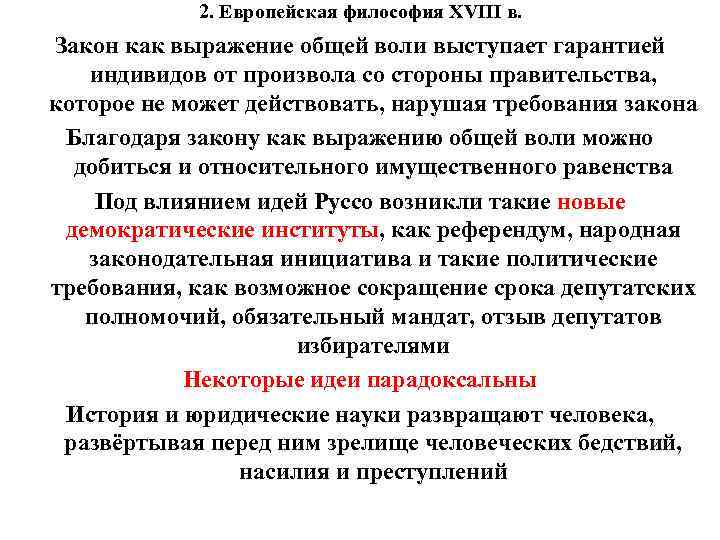 2. Европейская философия XVIII в.

Закон как выражение общей воли выступает гарантией индивидов от произвола со стороны правительства, которое не может действовать, нарушая требования закона

Благодаря закону как выражению общей воли можно добиться и относительного имущественного равенства

Под влиянием идей Руссо возникли такие новые демократические институты, как референдум, народная законодательная инициатива и такие политические требования, как возможное сокращение срока депутатских полномочий, обязательный мандат, отзыв депутатов избирателями

Некоторые идеи парадоксальны

История и юридические науки развращают человека, развёртывая перед ним зрелище человеческих бедствий, насилия и преступлений